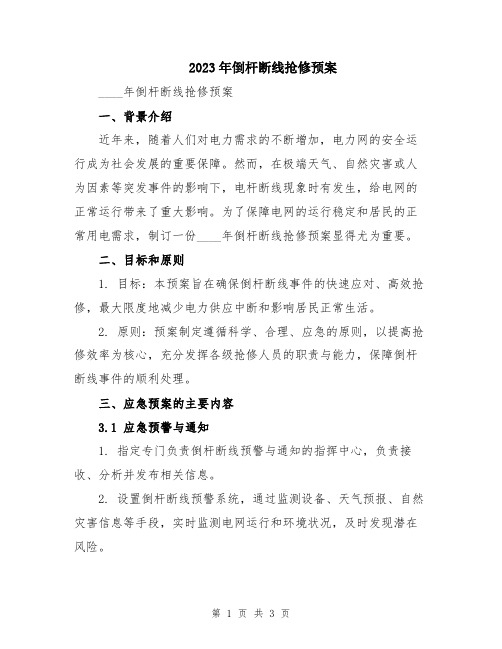 2023年倒杆断线抢修预案

____年倒杆断线抢修预案

一、背景介绍

近年来，随着人们对电力需求的不断增加，电力网的安全运行成为社会发展的重要保障。然而，在极端天气、自然灾害或人为因素等突发事件的影响下，电杆断线现象时有发生，给电网的正常运行带来了重大影响。为了保障电网的运行稳定和居民的正常用电需求，制订一份____年倒杆断线抢修预案显得尤为重要。

二、目标和原则

1. 目标：本预案旨在确保倒杆断线事件的快速应对、高效抢修，最大限度地减少电力供应中断和影响居民正常生活。

2. 原则：预案制定遵循科学、合理、应急的原则，以提高抢修效率为核心，充分发挥各级抢修人员的职责与能力，保障倒杆断线事件的顺利处理。

三、应急预案的主要内容

3.1 应急预警与通知

1. 指定专门负责倒杆断线预警与通知的指挥中心，负责接收、分析并发布相关信息。

2. 设置倒杆断线预警系统，通过监测设备、天气预报、自然灾害信息等手段，实时监测电网运行和环境状况，及时发现潜在风险。

第 1 页 共 3 页